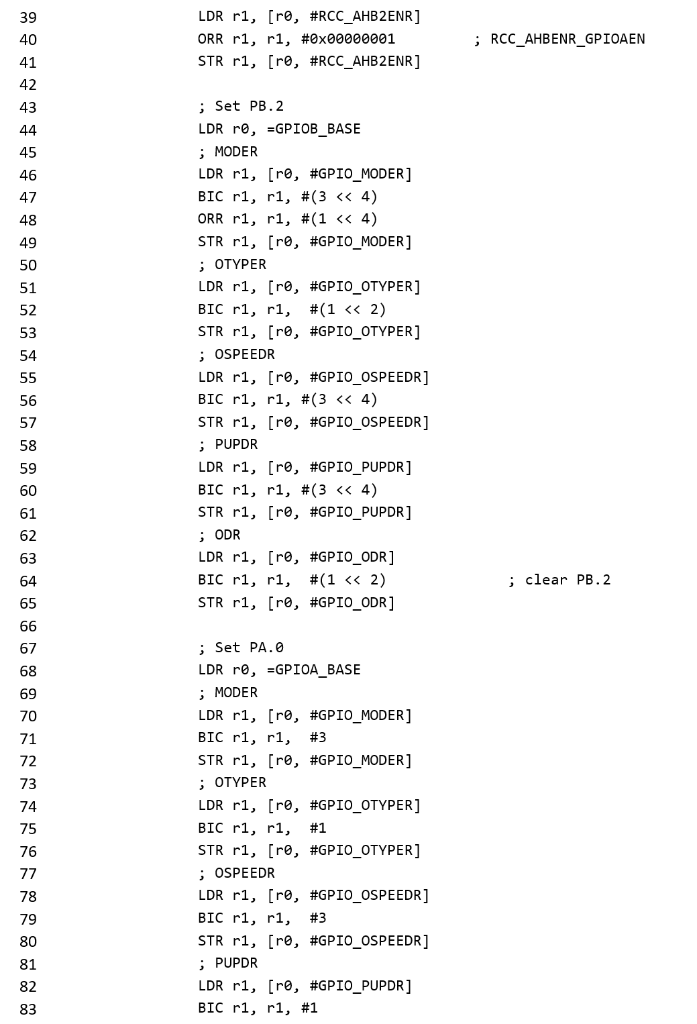 39 LDR r1, [r0, #RCC_AHB2ENR]
40 ORR r1, r1, #0x00000001 ; RCC_AHBENR_GPIOAEN
41 STR r1, [r0, #RCC_AHB2ENR]
42
43 ; Set PB.2
44 LDR r0, =GPIOB_BASE
45 ; MODER
46 LDR r1, [r0, #GPIO_MODER]
47 BIC r1, r1, #(3 << 4)
48 ORR r1, r1, #(1 << 4)
49 STR r1, [r0, #GPIO_MODER]
50 ; OTYPER
51 LDR r1, [r0, #GPIO_OTYPER]
52 BIC r1, r1, #(1 << 2)
53 STR r1, [r0, #GPIO_OTYPER]
54 ; OSPEEDR
55 LDR r1, [r0, #GPIO_OSPEEDR]
56 BIC r1, r1, #(3 << 4)
57 STR r1, [r0, #GPIO_OSPEEDR]
58 ; PUPDR
59 LDR r1, [r0, #GPIO_PUPDR]
60 BIC r1, r1, #(3 << 4)
61 STR r1, [r0, #GPIO_PUPDR]
62 ; ODR
63 LDR r1, [r0, #GPIO_ODR]
64 BIC r1, r1, #(1 << 2) ; clear PB.2
65 STR r1, [r0, #GPIO_ODR]
66
67 ; Set PA.0
68 LDR r0, =GPIOA_BASE
69 ; MODER
70 LDR r1, [r0, #GPIO_MODER]
71 BIC r1, r1, #3
72 STR r1, [r0, #GPIO_MODER]
73 ; OTYPER
74 LDR r1, [r0, #GPIO_OTYPER]
75 BIC r1, r1, #1
76 STR r1, [r0, #GPIO_OTYPER]
77 ; OSPEEDR
78 LDR r1, [r0, #GPIO_OSPEEDR]
79 BIC r1, r1, #3
80 STR r1, [r0, #GPIO_OSPEEDR]
81 ; PUPDR
82 LDR r1, [r0, #GPIO_PUPDR]
83 BIC r1, r1, #1